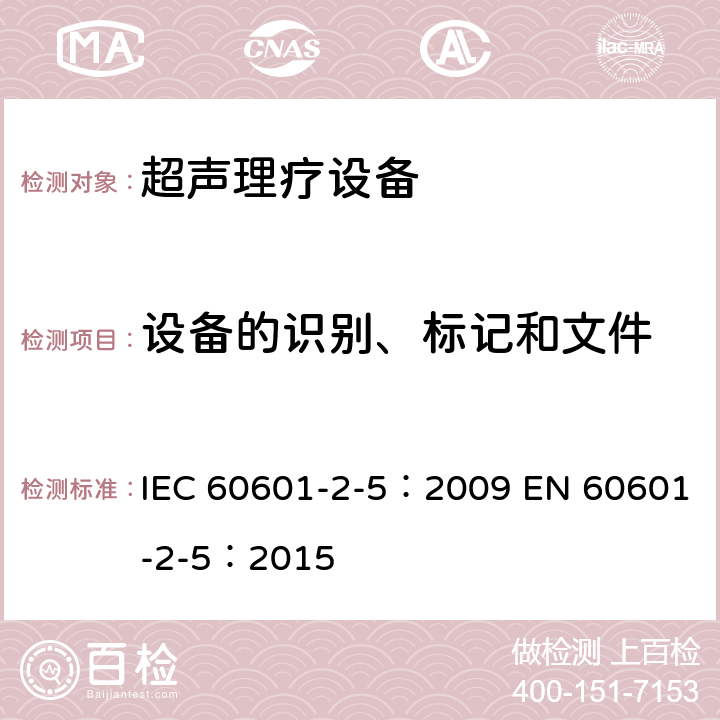 MA CNAS AC ilac-MRA

检测对象： 超声理疗设备

检测项目： 设备的识别、标记和文件

检测标准： IEC 60601-2-5：2009 EN 60601-2-5：2015

百检 Baijiantest.com

做检测 上百检
400-151-7153